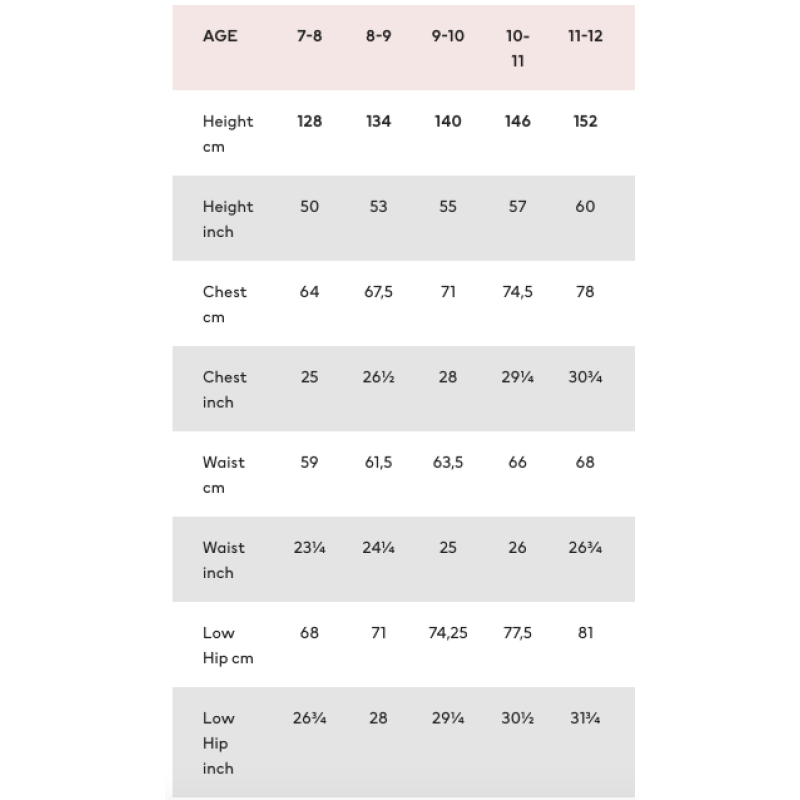 | AGE | 7-8 | 8-9 | 9-10 | 10-11 | 11-12 |
|---|---|---|---|---|---|
| Height cm | 128 | 134 | 140 | 146 | 152 |
| Height inch | 50 | 53 | 55 | 57 | 60 |
| Chest cm | 64 | 67,5 | 71 | 74,5 | 78 |
| Chest inch | 25 | 26½ | 28 | 29¼ | 30¾ |
| Waist cm | 59 | 61,5 | 63,5 | 66 | 68 |
| Waist inch | 23¼ | 24¼ | 25 | 26 | 26¾ |
| Low Hip cm | 68 | 71 | 74,25 | 77,5 | 81 |
| Low Hip inch | 26¾ | 28 | 29¼ | 30½ | 31¾ |